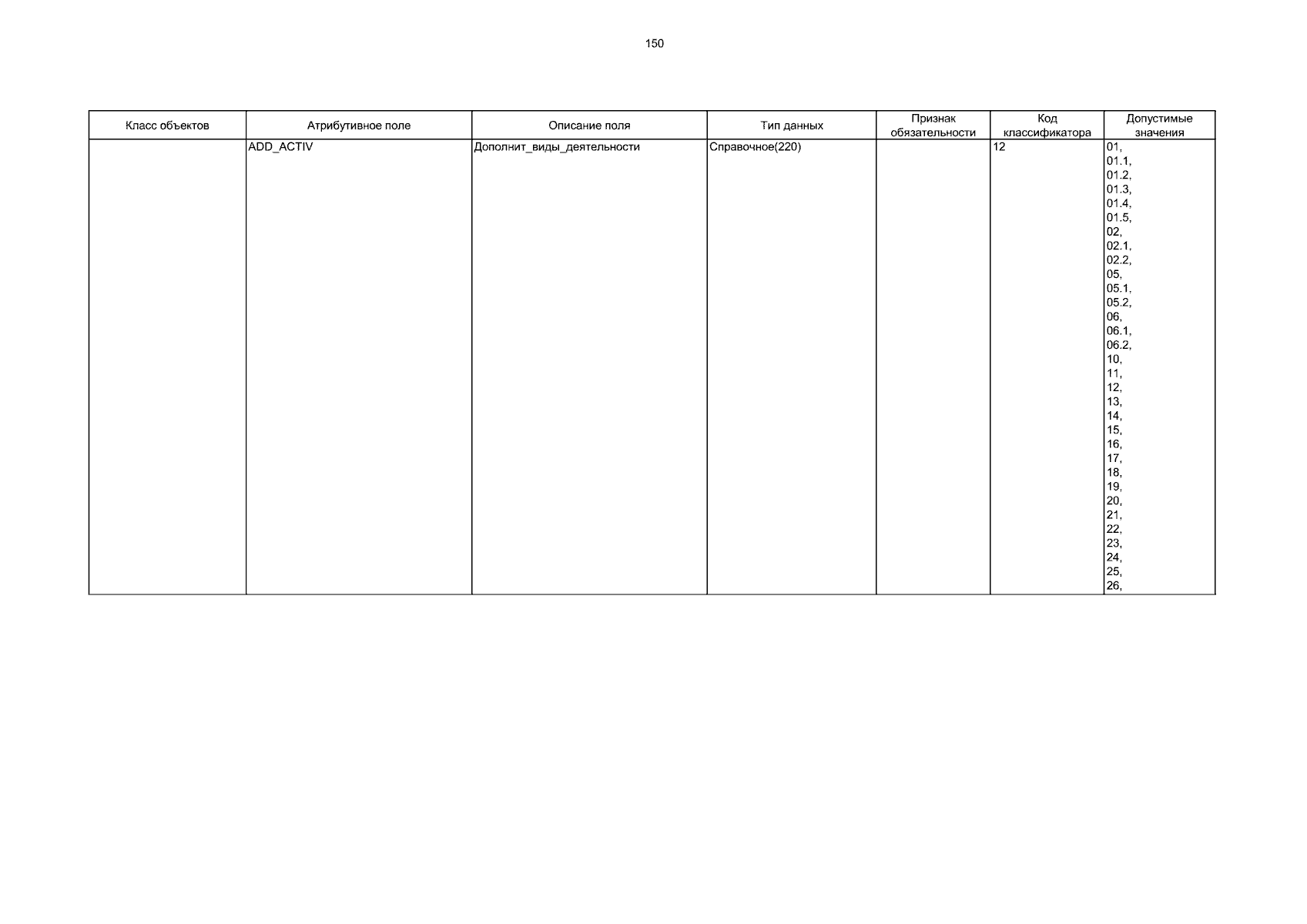 150

| Класс объектов | Атрибутивное поле | Описание поля | Тип данных | Признак обязательности | Код классификатора | Допустимые значения |
|---|---|---|---|---|---|---|
| | ADD_ACTIV | Дополнит_виды_деятельности | Справочное(220) | | 12 | 01, 01.1, 01.2, 01.3, 01.4, 01.5, 02, 02.1, 02.2, 05, 05.1, 05.2, 06, 06.1, 06.2, 10, 11, 12, 13, 14, 15, 16, 17, 18, 19, 20, 21, 22, 23, 24, 25, 26, |